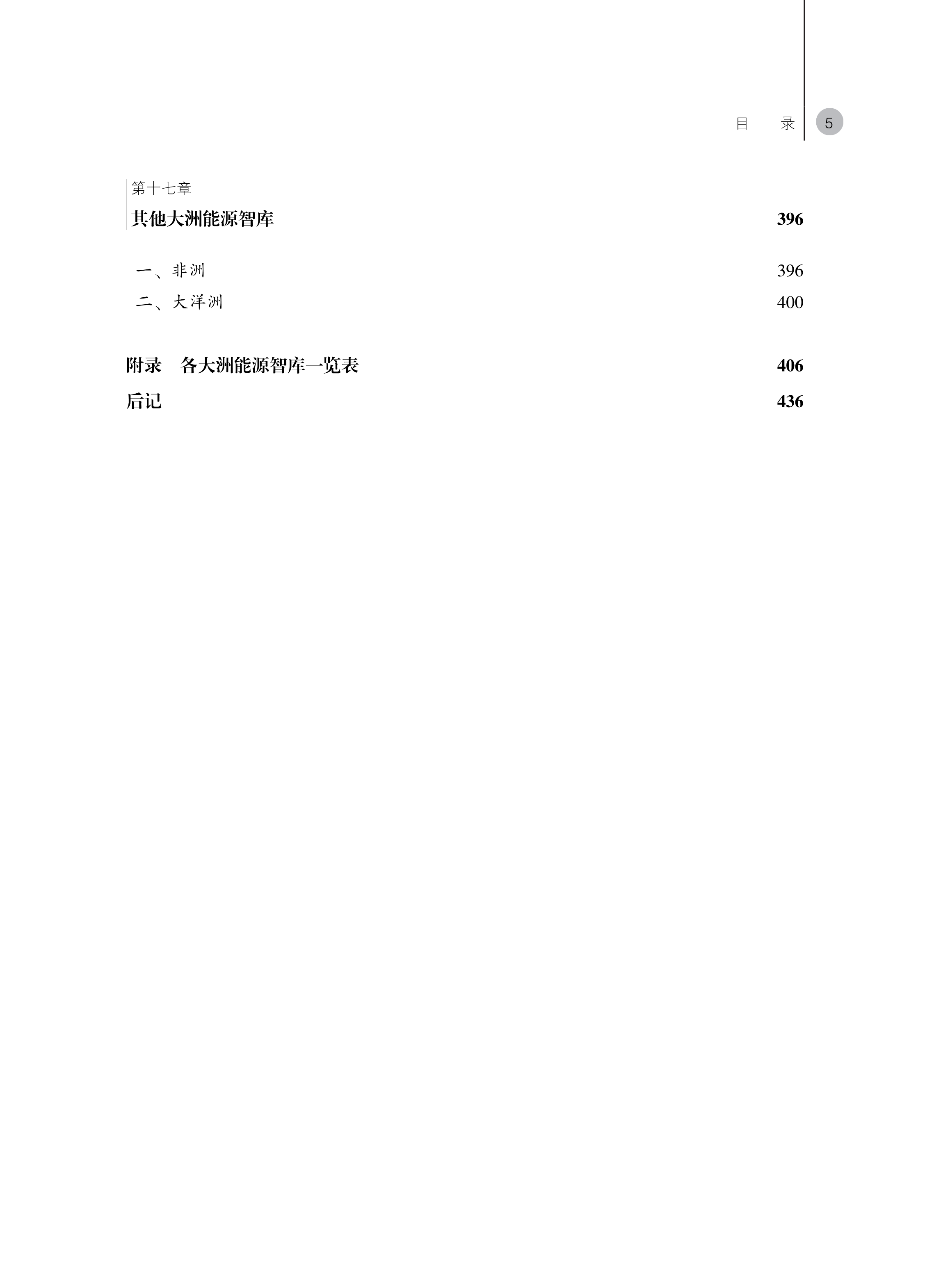 目 录 5

第十七章
其他大洲能源智库 396

一、非洲 396
二、大洋洲 400

附录 各大洲能源智库一览表 406
后记 436